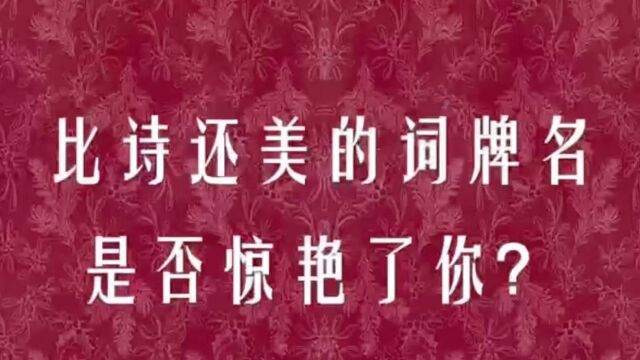 比诗还美的词牌名
是否惊艳了你？